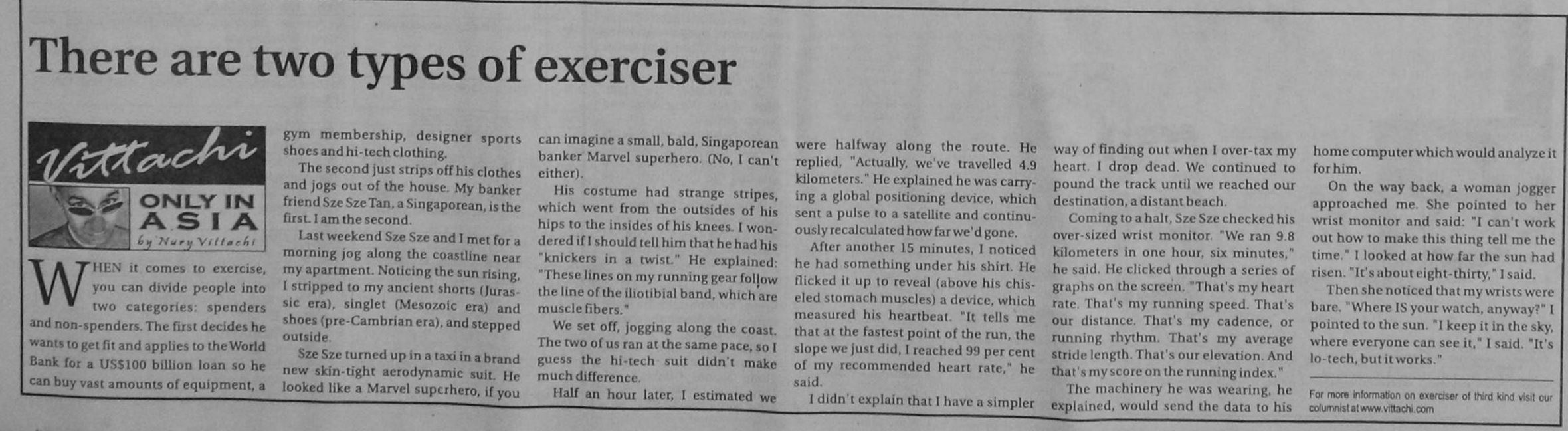 There are two types of exerciser

Vittachi
ONLY IN ASIA
by Nury Vittachi

WHEN it comes to exercise, you can divide people into two categories: spenders and non-spenders. The first decides he wants to get fit and applies to the World Bank for a US$100 billion loan so he can buy vast amounts of equipment, a gym membership, designer sports shoes and hi-tech clothing.

The second just strips off his clothes and jogs out of the house. My banker friend Sze Sze Tan, a Singaporean, is the first. I am the second.

Last weekend Sze Sze and I met for a morning jog along the coastline near my apartment. Noticing the sun rising, I stripped to my ancient shorts (Jurassic era), singlet (Mesozoic era) and shoes (pre-Cambrian era), and stepped outside.

Sze Sze turned up in a taxi in a brand new skin-tight aerodynamic suit. He looked like a Marvel superhero, if you can imagine a small, bald, Singaporean banker Marvel superhero. (No, I can't either).

His costume had strange stripes, which went from the outsides of his hips to the insides of his knees. I wondered if I should tell him that he had his "knickers in a twist." He explained: "These lines on my running gear follow the line of the iliotibial band, which are muscle fibers."

We set off, jogging along the coast. The two of us ran at the same pace, so I guess the hi-tech suit didn't make much difference.

Half an hour later, I estimated we were halfway along the route. He replied, "Actually, we've travelled 4.9 kilometers." He explained he was carrying a global positioning device, which sent a pulse to a satellite and continuously recalculated how far we'd gone.

After another 15 minutes, I noticed he had something under his shirt. He flicked it up to reveal (above his chiseled stomach muscles) a device, which measured his heartbeat. "It tells me that at the fastest point of the run, the slope we just did, I reached 99 per cent of my recommended heart rate," he said.

I didn't explain that I have a simpler way of finding out when I over-tax my heart. I drop dead. We continued to pound the track until we reached our destination, a distant beach.

Coming to a halt, Sze Sze checked his over-sized wrist monitor. "We ran 9.8 kilometers in one hour, six minutes," he said. He clicked through a series of graphs on the screen. "That's my heart rate. That's my running speed. That's our distance. That's my cadence, or running rhythm. That's my average stride length. That's our elevation. And that's my score on the running index."

The machinery he was wearing, he explained, would send the data to his home computer which would analyze it for him.

On the way back, a woman jogger approached me. She pointed to her wrist monitor and said: "I can't work out how to make this thing tell me the time." I looked at how far the sun had risen. "It's about eight-thirty," I said.

Then she noticed that my wrists were bare. "Where IS your watch, anyway?" I pointed to the sun. "I keep it in the sky, where everyone can see it," I said. "It's lo-tech, but it works."

For more information on exerciser of third kind visit our columnist at www.vittachi.com